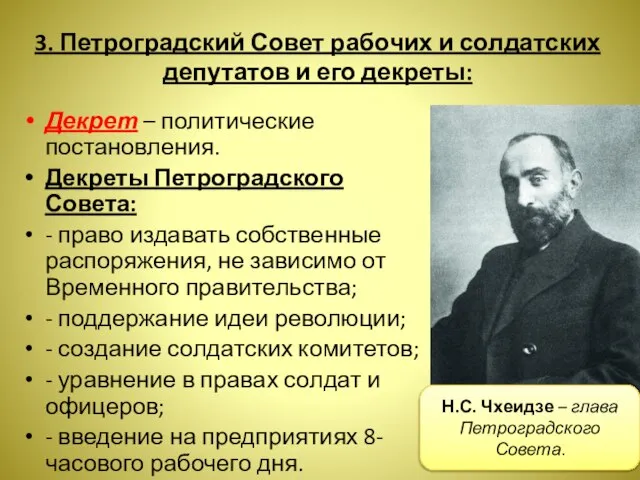 3. Петроградский Совет рабочих и солдатских депутатов и его декреты:

• Декрет – политические постановления.
• Декреты Петроградского Совета:
• - право издавать собственные распоряжения, не зависимо от Временного правительства;
• - поддержание идеи революции;
• - создание солдатских комитетов;
• - уравнение в правах солдат и офицеров;
• - введение на предприятиях 8-часового рабочего дня.

Н.С. Чхеидзе – глава Петроградского Совета.